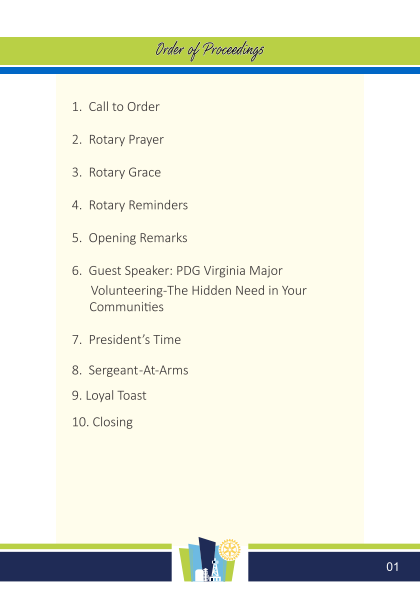 Order of Proceedings

1. Call to Order

2. Rotary Prayer

3. Rotary Grace

4. Rotary Reminders

5. Opening Remarks

6. Guest Speaker: PDG Virginia Major
Volunteering-The Hidden Need in Your Communities

7. President's Time

8. Sergeant-At-Arms

9. Loyal Toast

10. Closing

01